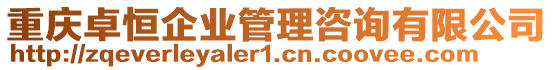 重庆卓恒企业管理咨询有限公司
http://zqeverleyaler1.cn.coovee.com